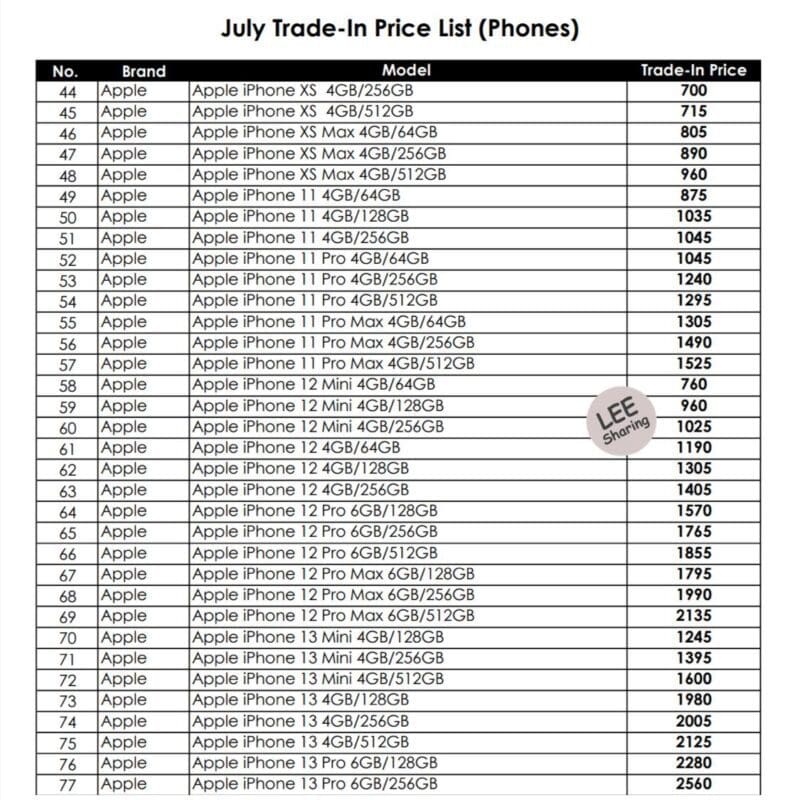 July Trade-In Price List (Phones)

| No. | Brand | Model | Trade-In Price |
|---|---|---|---|
| 44 | Apple | Apple iPhone XS 4GB/256GB | 700 |
| 45 | Apple | Apple iPhone XS 4GB/512GB | 715 |
| 46 | Apple | Apple iPhone XS Max 4GB/64GB | 805 |
| 47 | Apple | Apple iPhone XS Max 4GB/256GB | 890 |
| 48 | Apple | Apple iPhone XS Max 4GB/512GB | 960 |
| 49 | Apple | Apple iPhone 11 4GB/64GB | 875 |
| 50 | Apple | Apple iPhone 11 4GB/128GB | 1035 |
| 51 | Apple | Apple iPhone 11 4GB/256GB | 1045 |
| 52 | Apple | Apple iPhone 11 Pro 4GB/64GB | 1045 |
| 53 | Apple | Apple iPhone 11 Pro 4GB/256GB | 1240 |
| 54 | Apple | Apple iPhone 11 Pro 4GB/512GB | 1295 |
| 55 | Apple | Apple iPhone 11 Pro Max 4GB/64GB | 1305 |
| 56 | Apple | Apple iPhone 11 Pro Max 4GB/256GB | 1490 |
| 57 | Apple | Apple iPhone 11 Pro Max 4GB/512GB | 1525 |
| 58 | Apple | Apple iPhone 12 Mini 4GB/64GB | 760 |
| 59 | Apple | Apple iPhone 12 Mini 4GB/128GB | 960 |
| 60 | Apple | Apple iPhone 12 Mini 4GB/256GB | 1025 |
| 61 | Apple | Apple iPhone 12 4GB/64GB | 1190 |
| 62 | Apple | Apple iPhone 12 4GB/128GB | 1305 |
| 63 | Apple | Apple iPhone 12 4GB/256GB | 1405 |
| 64 | Apple | Apple iPhone 12 Pro 6GB/128GB | 1570 |
| 65 | Apple | Apple iPhone 12 Pro 6GB/256GB | 1765 |
| 66 | Apple | Apple iPhone 12 Pro 6GB/512GB | 1855 |
| 67 | Apple | Apple iPhone 12 Pro Max 6GB/128GB | 1795 |
| 68 | Apple | Apple iPhone 12 Pro Max 6GB/256GB | 1990 |
| 69 | Apple | Apple iPhone 12 Pro Max 6GB/512GB | 2135 |
| 70 | Apple | Apple iPhone 13 Mini 4GB/128GB | 1245 |
| 71 | Apple | Apple iPhone 13 Mini 4GB/256GB | 1395 |
| 72 | Apple | Apple iPhone 13 Mini 4GB/512GB | 1600 |
| 73 | Apple | Apple iPhone 13 4GB/128GB | 1980 |
| 74 | Apple | Apple iPhone 13 4GB/256GB | 2005 |
| 75 | Apple | Apple iPhone 13 4GB/512GB | 2125 |
| 76 | Apple | Apple iPhone 13 Pro 6GB/128GB | 2280 |
| 77 | Apple | Apple iPhone 13 Pro 6GB/256GB | 2560 |

LEE Sharing